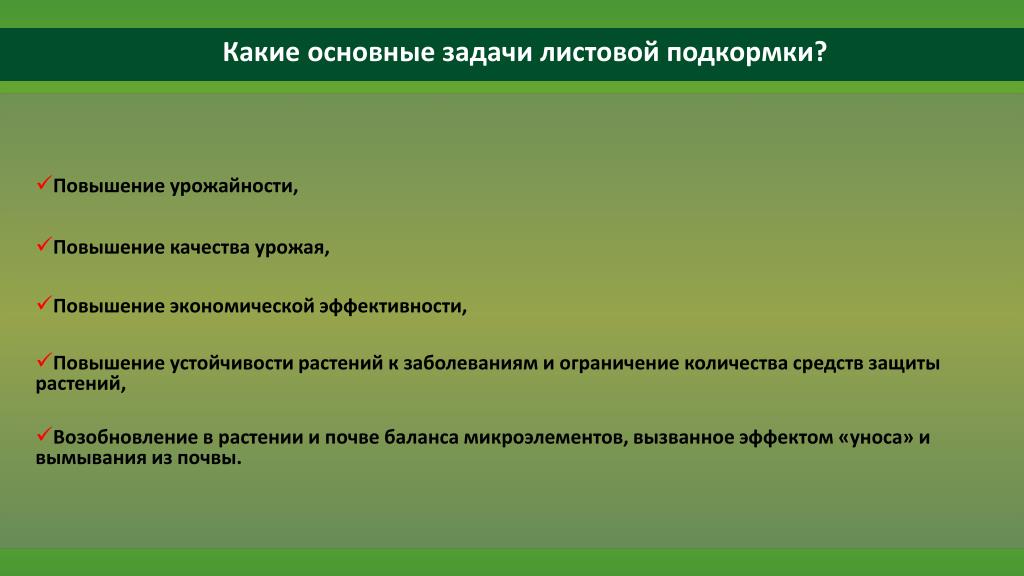 Какие основные задачи листовой подкормки?

✓Повышение урожайности,

✓Повышение качества урожая,

✓Повышение экономической эффективности,

✓Повышение устойчивости растений к заболеваниям и ограничение количества средств защиты растений,

✓Возобновление в растении и почве баланса микроэлементов, вызванное эффектом «уноса» и вымывания из почвы.